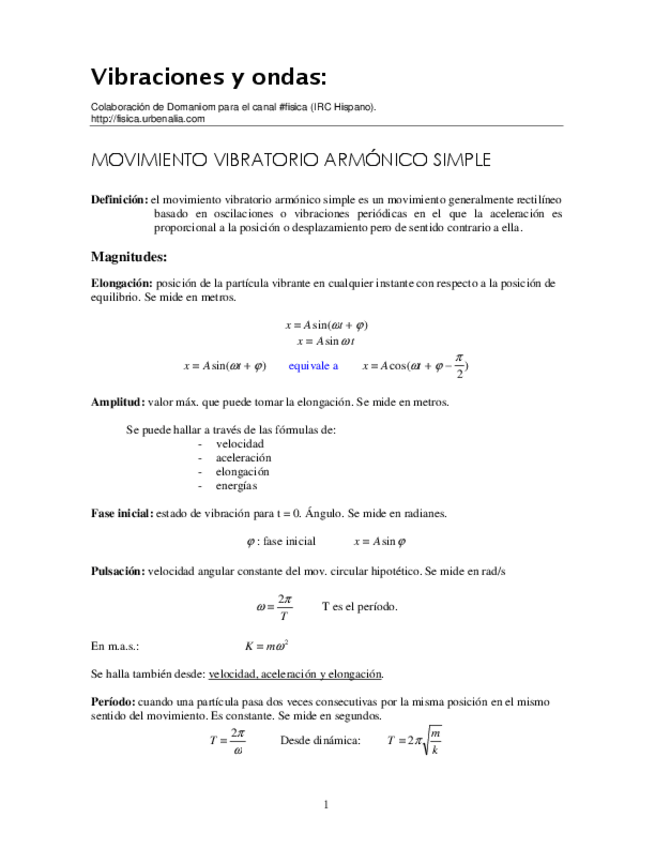 Vibraciones y ondas:

Colaboración de Domaniom para el canal #fisica (IRC Hispano).
http://fisica.urbenalia.com

MOVIMIENTO VIBRATORIO ARMÓNICO SIMPLE

Definición: el movimiento vibratorio armónico simple es un movimiento generalmente rectilíneo basado en oscilaciones o vibraciones periódicas en el que la aceleración es proporcional a la posición o desplazamiento pero de sentido contrario a ella.

Magnitudes:

Elongación: posición de la partícula vibrante en cualquier instante con respecto a la posición de equilibrio. Se mide en metros.

$x = A\sin(\omega t + \varphi)$
$x = A\sin\omega t$
$x = A\sin(\omega t + \varphi)$ equivale a $x = A\cos(\omega t + \varphi - \frac{\pi}{2})$

Amplitud: valor máx. que puede tomar la elongación. Se mide en metros.

Se puede hallar a través de las fórmulas de:
- velocidad
- aceleración
- elongación
- energías

Fase inicial: estado de vibración para t = 0. Ángulo. Se mide en radianes.

$\varphi$ : fase inicial $x = A\sin\varphi$

Pulsación: velocidad angular constante del mov. circular hipotético. Se mide en rad/s

$\omega = \frac{2\pi}{T}$ T es el período.

En m.a.s.: $K = m\omega^2$

Se halla también desde: velocidad, aceleración y elongación.

Período: cuando una partícula pasa dos veces consecutivas por la misma posición en el mismo sentido del movimiento. Es constante. Se mide en segundos.

$T = \frac{2\pi}{\omega}$ Desde dinámica: $T = 2\pi\sqrt{\frac{m}{k}}$

1